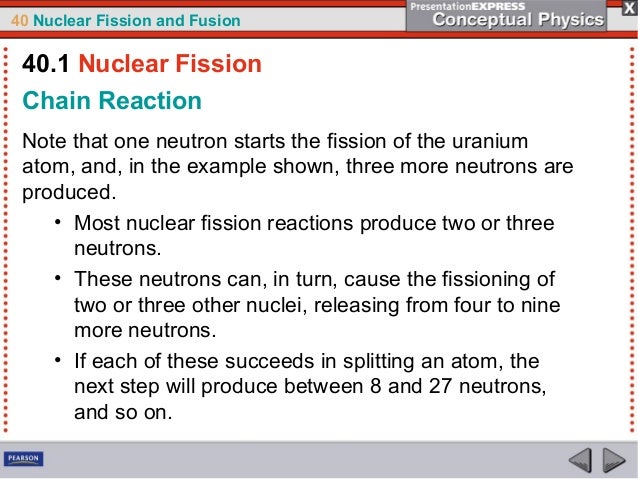 40 Nuclear Fission and Fusion

PresentationEXPRESS
Conceptual Physics

X

40.1 Nuclear Fission

Chain Reaction

Note that one neutron starts the fission of the uranium atom, and, in the example shown, three more neutrons are produced.

• Most nuclear fission reactions produce two or three neutrons.

• These neutrons can, in turn, cause the fissioning of two or three other nuclei, releasing from four to nine more neutrons.

• If each of these succeeds in splitting an atom, the next step will produce between 8 and 27 neutrons, and so on.

PEARSON